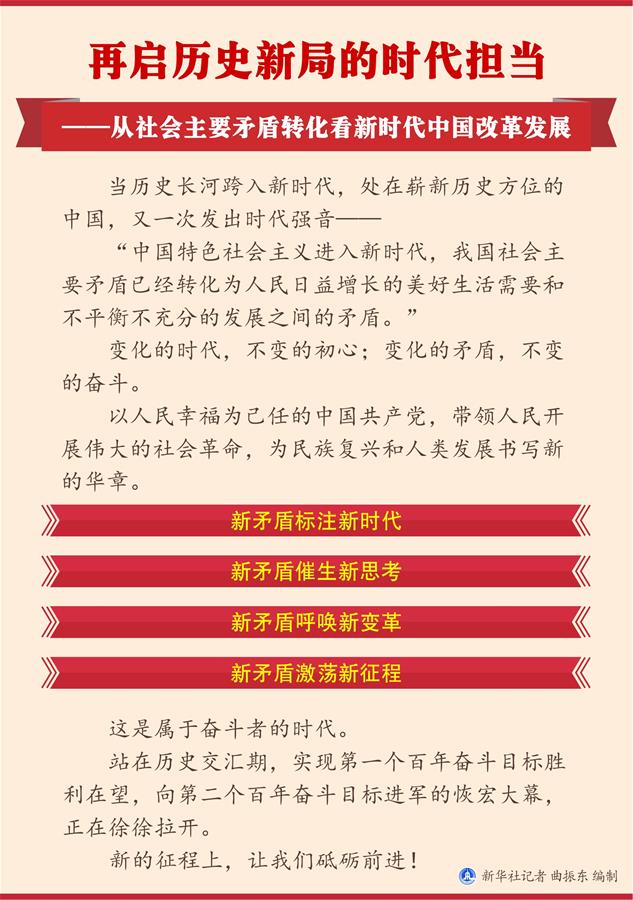 再启历史新局的时代担当

——从社会主要矛盾转化看新时代中国改革发展

当历史长河跨入新时代，处在崭新历史方位的中国，又一次发出时代强音——

“中国特色社会主义进入新时代，我国社会主要矛盾已经转化为人民日益增长的美好生活需要和不平衡不充分的发展之间的矛盾。”

变化的时代，不变的初心；变化的矛盾，不变的奋斗。

以人民幸福为己任的中国共产党，带领人民开展伟大的社会革命，为民族复兴和人类发展书写新的华章。

新矛盾标注新时代

新矛盾催生新思考

新矛盾呼唤新变革

新矛盾激荡新征程

这是属于奋斗者的时代。

站在历史交汇期，实现第一个百年奋斗目标胜利在望，向第二个百年奋斗目标进军的恢宏大幕，正在徐徐拉开。

新的征程上，让我们砥砺前进！

新华社记者 曲振东 编制